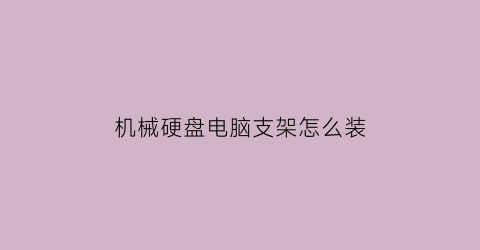 机械硬盘电脑支架怎么装